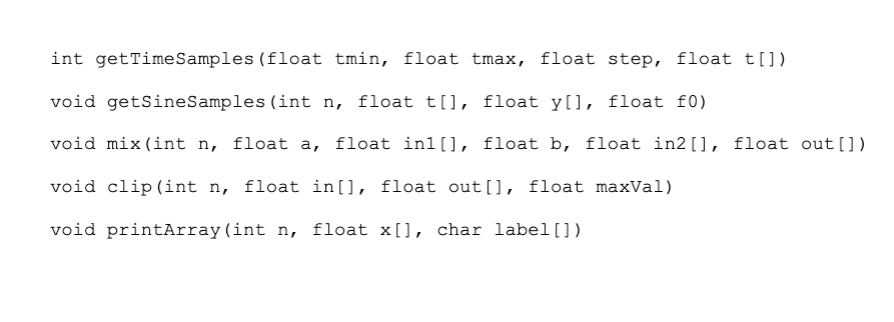 int getTimeSamples(float tmin, float tmax, float step, float t[])

void getSineSamples(int n, float t[], float y[], float f0)

void mix(int n, float a, float in1[], float b, float in2[], float out[])

void clip(int n, float in[], float out[], float maxVal)

void printArray(int n, float x[], char label[])